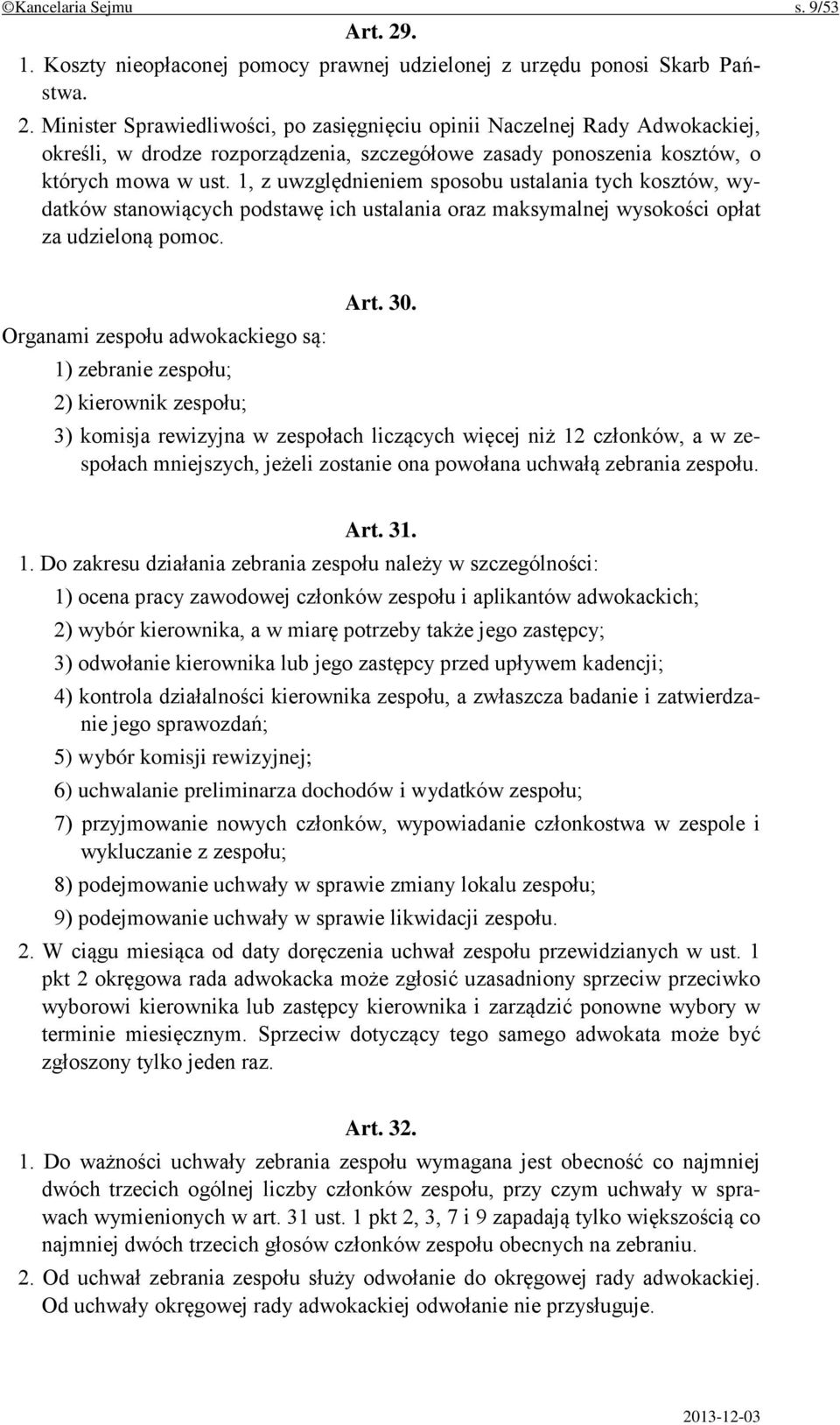 ©Kancelaria Sejmu s. 9/53

Art. 29.

1. Koszty nieopłaconej pomocy prawnej udzielonej z urzędu ponosi Skarb Państwa.

2. Minister Sprawiedliwości, po zasięgnięciu opinii Naczelnej Rady Adwokackiej, określi, w drodze rozporządzenia, szczegółowe zasady ponoszenia kosztów, o których mowa w ust. 1, z uwzględnieniem sposobu ustalania tych kosztów, wydatków stanowiących podstawę ich ustalania oraz maksymalnej wysokości opłat za udzieloną pomoc.

Art. 30.

Organami zespołu adwokackiego są:

1) zebranie zespołu;

2) kierownik zespołu;

3) komisja rewizyjna w zespołach liczących więcej niż 12 członków, a w zespołach mniejszych, jeżeli zostanie ona powołana uchwałą zebrania zespołu.

Art. 31.

1. Do zakresu działania zebrania zespołu należy w szczególności:

1) ocena pracy zawodowej członków zespołu i aplikantów adwokackich;

2) wybór kierownika, a w miarę potrzeby także jego zastępcy;

3) odwołanie kierownika lub jego zastępcy przed upływem kadencji;

4) kontrola działalności kierownika zespołu, a zwłaszcza badanie i zatwierdzanie jego sprawozdań;

5) wybór komisji rewizyjnej;

6) uchwalanie preliminarza dochodów i wydatków zespołu;

7) przyjmowanie nowych członków, wypowiadanie członkostwa w zespole i wykluczanie z zespołu;

8) podejmowanie uchwały w sprawie zmiany lokalu zespołu;

9) podejmowanie uchwały w sprawie likwidacji zespołu.

2. W ciągu miesiąca od daty doręczenia uchwał zespołu przewidzianych w ust. 1 pkt 2 okręgowa rada adwokacka może zgłosić uzasadniony sprzeciw przeciwko wyborowi kierownika lub zastępcy kierownika i zarządzić ponowne wybory w terminie miesięcznym. Sprzeciw dotyczący tego samego adwokata może być zgłoszony tylko jeden raz.

Art. 32.

1. Do ważności uchwały zebrania zespołu wymagana jest obecność co najmniej dwóch trzecich ogólnej liczby członków zespołu, przy czym uchwały w sprawach wymienionych w art. 31 ust. 1 pkt 2, 3, 7 i 9 zapadają tylko większością co najmniej dwóch trzecich głosów członków zespołu obecnych na zebraniu.

2. Od uchwał zebrania zespołu służy odwołanie do okręgowej rady adwokackiej. Od uchwały okręgowej rady adwokackiej odwołanie nie przysługuje.

2013-12-03